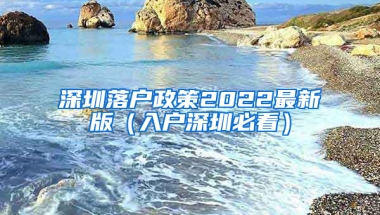 深圳落户政策2022最新版（入户深圳必看）